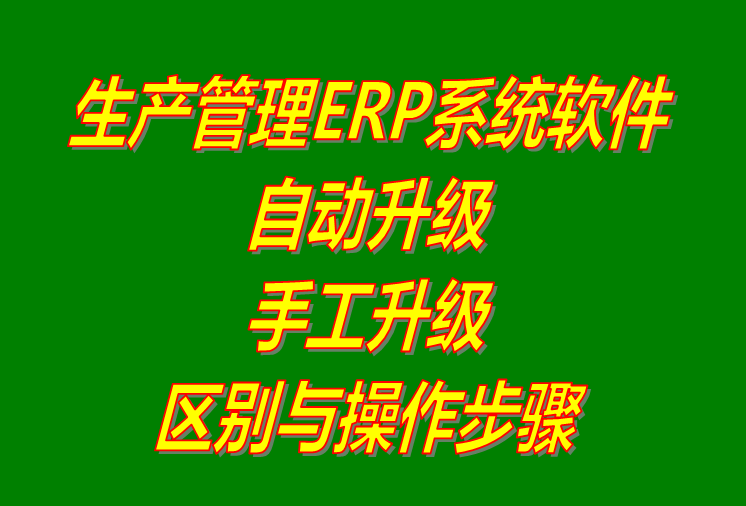 生产管理ERP系统软件
自动升级
手工升级
区别与操作步骤